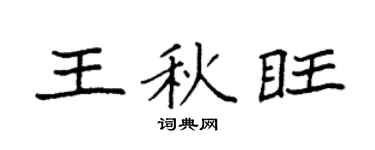 王秋旺

词典网